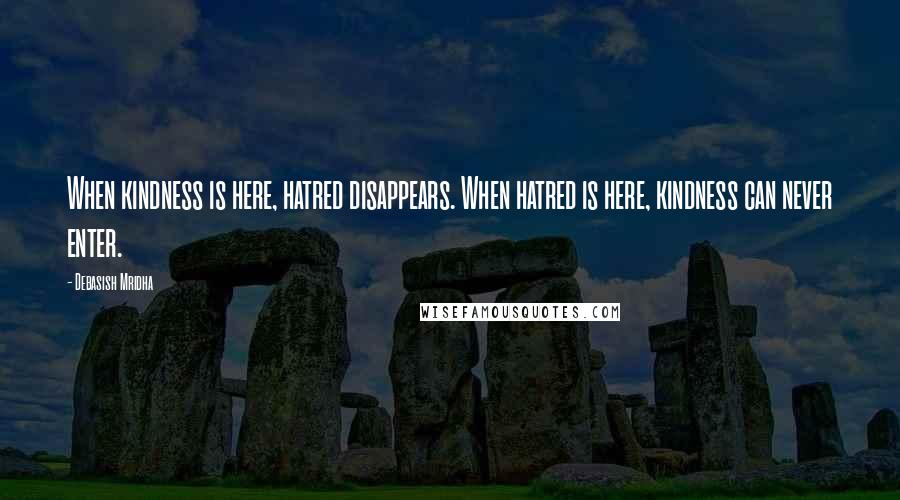 When kindness is here, hatred disappears. When hatred is here, kindness can never enter.

- Debasish Mridha

WISEFAMOUSQUOTES.COM